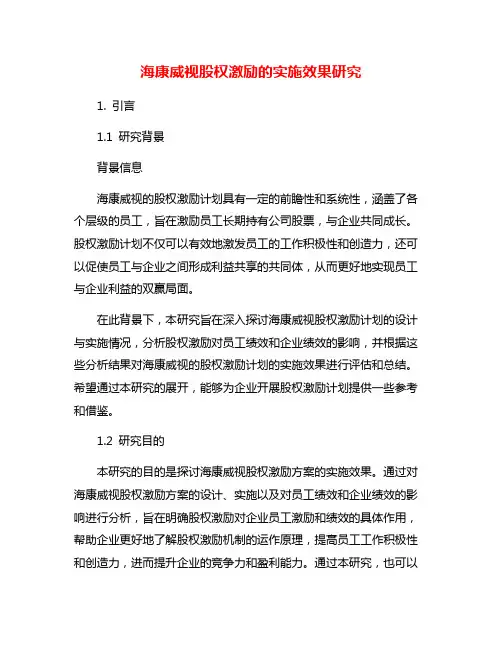 海康威视股权激励的实施效果研究

1. 引言

1.1 研究背景

背景信息

海康威视的股权激励计划具有一定的前瞻性和系统性，涵盖了各个层级的员工，旨在激励员工长期持有公司股票，与企业共同成长。股权激励计划不仅可以有效地激发员工的工作积极性和创造力，还可以促使员工与企业之间形成利益共享的共同体，从而更好地实现员工与企业利益的双赢局面。

在此背景下，本研究旨在深入探讨海康威视股权激励计划的设计与实施情况，分析股权激励对员工绩效和企业绩效的影响，并根据这些分析结果对海康威视的股权激励计划的实施效果进行评估和总结。希望通过本研究的展开，能够为企业开展股权激励计划提供一些参考和借鉴。

1.2 研究目的

本研究的目的是探讨海康威视股权激励方案的实施效果。通过对海康威视股权激励方案的设计、实施以及对员工绩效和企业绩效的影响进行分析，旨在明确股权激励对企业员工激励和绩效的具体作用，帮助企业更好地了解股权激励机制的运作原理，提高员工工作积极性和创造力，进而提升企业的竞争力和盈利能力。通过本研究，也可以